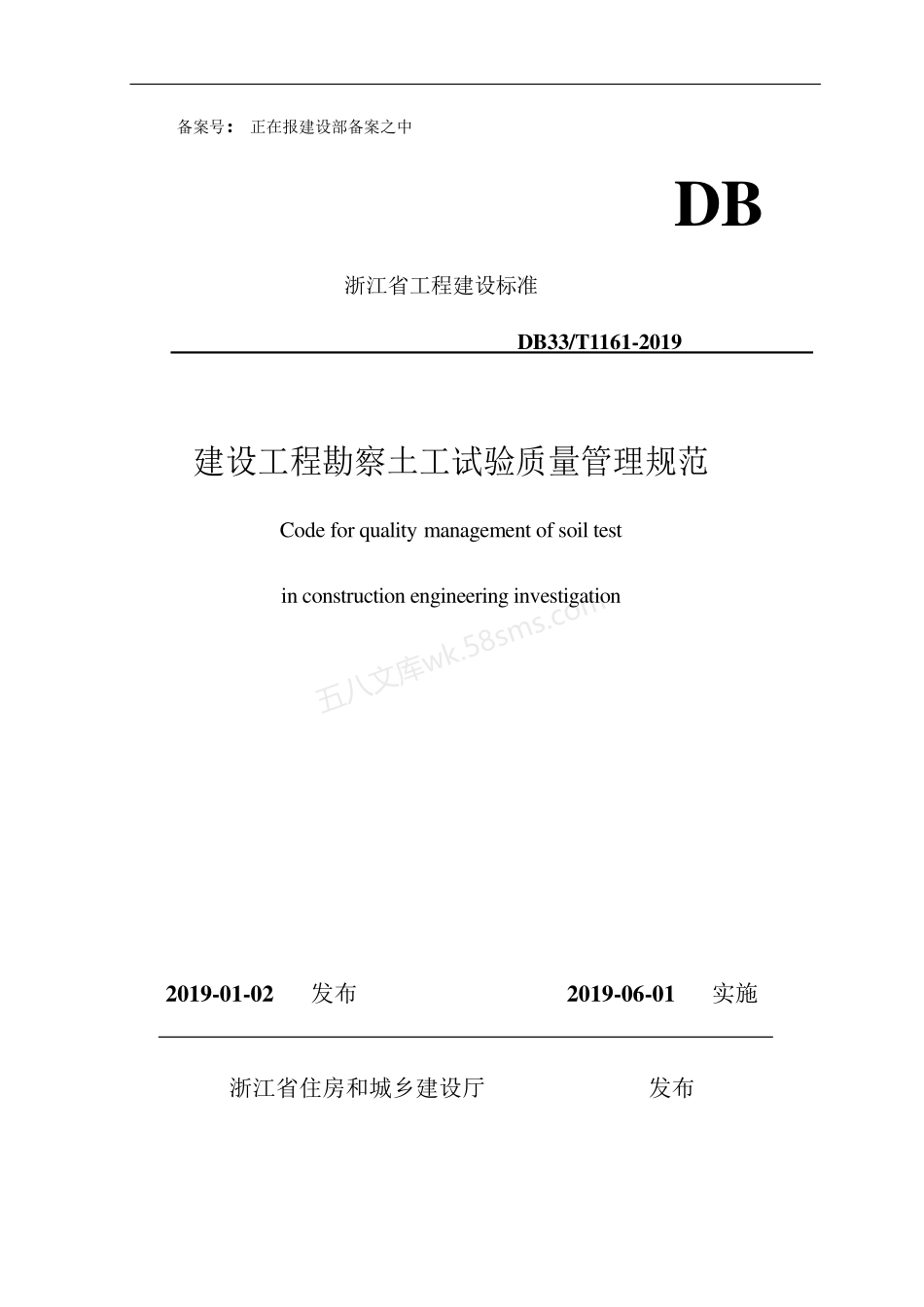 备案号： 正在报建设部备案之中

DB

浙江省工程建设标准

DB33/T1161-2019

建设工程勘察土工试验质量管理规范

Code for quality management of soil test

in construction engineering investigation

五八文库wk.58sms.com

2019-01-02 发布 2019-06-01 实施

浙江省住房和城乡建设厅 发布